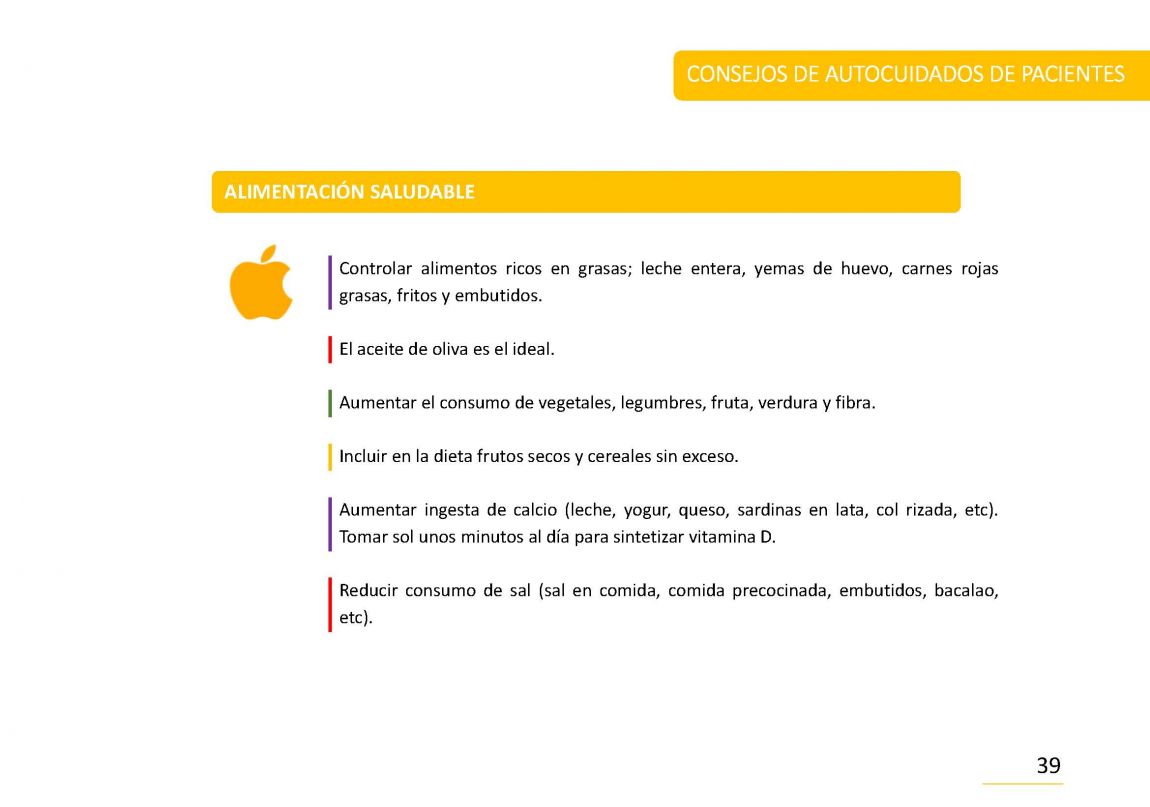 CONSEJOS DE AUTOCUIDADOS DE PACIENTES

ALIMENTACIÓN SALUDABLE

Controlar alimentos ricos en grasas; leche entera, yemas de huevo, carnes rojas grasas, fritos y embutidos.

El aceite de oliva es el ideal.

Aumentar el consumo de vegetales, legumbres, fruta, verdura y fibra.

Incluir en la dieta frutos secos y cereales sin exceso.

Aumentar ingesta de calcio (leche, yogur, queso, sardinas en lata, col rizada, etc). Tomar sol unos minutos al día para sintetizar vitamina D.

Reducir consumo de sal (sal en comida, comida precocinada, embutidos, bacalao, etc).

39